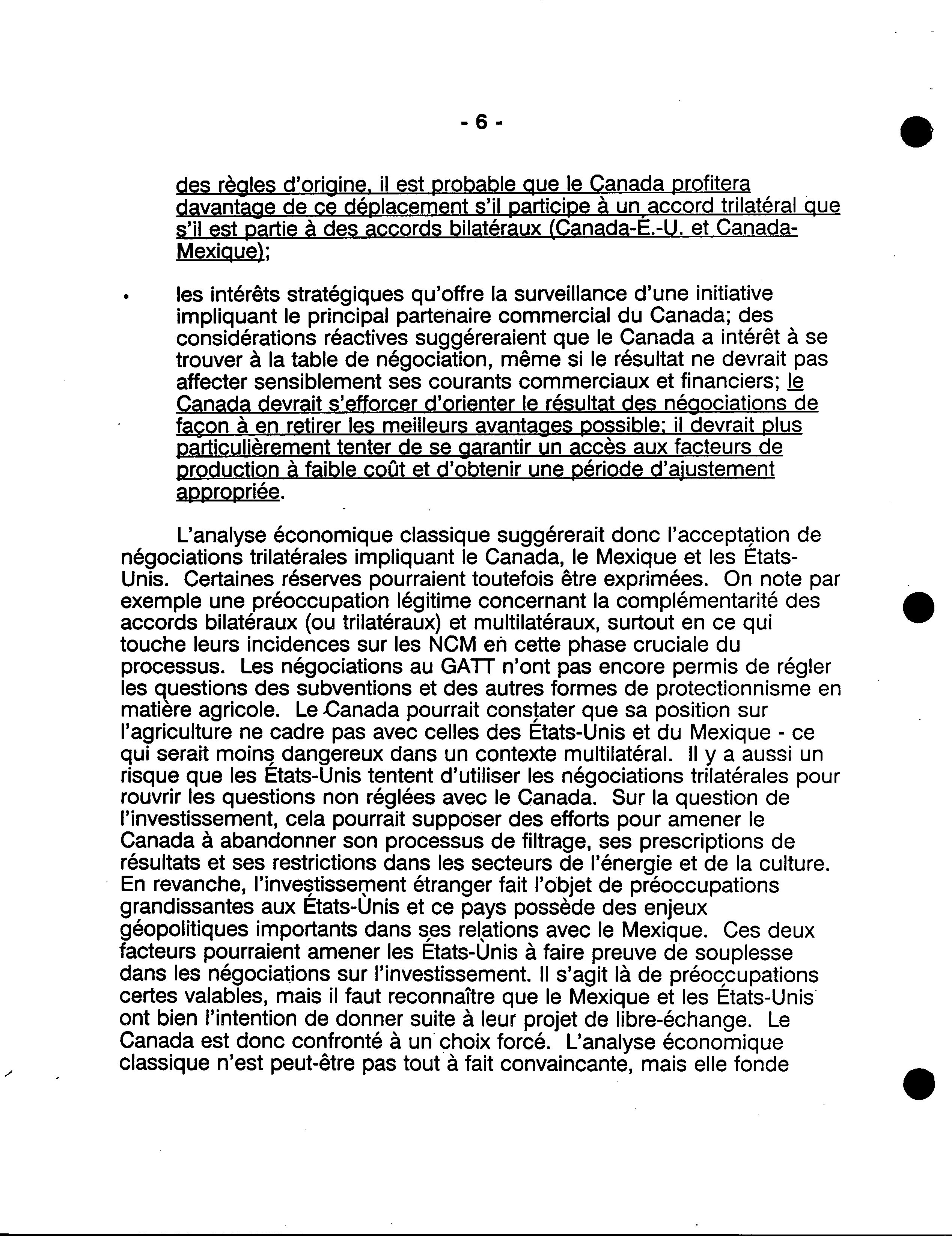 - 6 -

des règles d'origine, il est probable que le Canada profitera davantage de ce déplacement s'il participe à un accord trilatéral que s'il est partie à des accords bilatéraux (Canada-É.-U. et Canada-Mexique);

• les intérêts stratégiques qu'offre la surveillance d'une initiative impliquant le principal partenaire commercial du Canada; des considérations réactives suggéreraient que le Canada a intérêt à se trouver à la table de négociation, même si le résultat ne devrait pas affecter sensiblement ses courants commerciaux et financiers; le Canada devrait s'efforcer d'orienter le résultat des négociations de façon à en retirer les meilleurs avantages possible; il devrait plus particulièrement tenter de se garantir un accès aux facteurs de production à faible coût et d'obtenir une période d'ajustement appropriée.

L'analyse économique classique suggérerait donc l'acceptation de négociations trilatérales impliquant le Canada, le Mexique et les États-Unis. Certaines réserves pourraient toutefois être exprimées. On note par exemple une préoccupation légitime concernant la complémentarité des accords bilatéraux (ou trilatéraux) et multilatéraux, surtout en ce qui touche leurs incidences sur les NCM en cette phase cruciale du processus. Les négociations au GATT n'ont pas encore permis de régler les questions des subventions et des autres formes de protectionnisme en matière agricole. Le Canada pourrait constater que sa position sur l'agriculture ne cadre pas avec celles des États-Unis et du Mexique - ce qui serait moins dangereux dans un contexte multilatéral. Il y a aussi un risque que les États-Unis tentent d'utiliser les négociations trilatérales pour rouvrir les questions non réglées avec le Canada. Sur la question de l'investissement, cela pourrait supposer des efforts pour amener le Canada à abandonner son processus de filtrage, ses prescriptions de résultats et ses restrictions dans les secteurs de l'énergie et de la culture. En revanche, l'investissement étranger fait l'objet de préoccupations grandissantes aux États-Unis et ce pays possède des enjeux géopolitiques importants dans ses relations avec le Mexique. Ces deux facteurs pourraient amener les États-Unis à faire preuve de souplesse dans les négociations sur l'investissement. Il s'agit là de préoccupations certes valables, mais il faut reconnaître que le Mexique et les États-Unis ont bien l'intention de donner suite à leur projet de libre-échange. Le Canada est donc confronté à un choix forcé. L'analyse économique classique n'est peut-être pas tout à fait convaincante, mais elle fonde